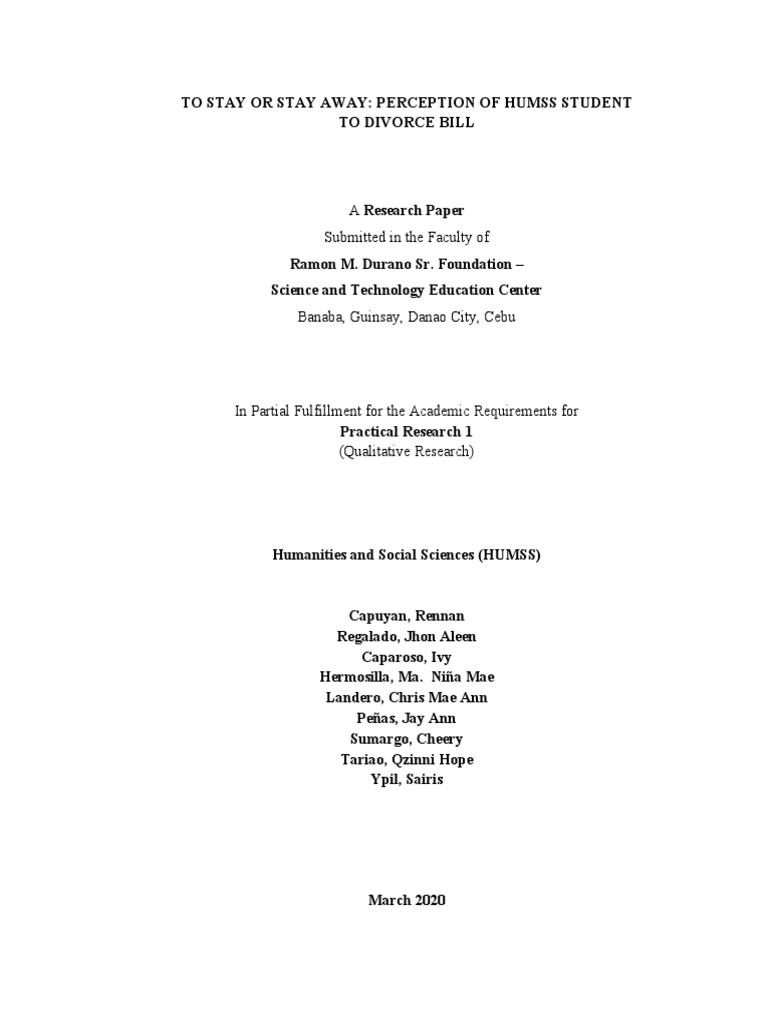 TO STAY OR STAY AWAY: PERCEPTION OF HUMSS STUDENT TO DIVORCE BILL

A Research Paper
Submitted in the Faculty of
Ramon M. Durano Sr. Foundation –
Science and Technology Education Center
Banaba, Guinsay, Danao City, Cebu

In Partial Fulfillment for the Academic Requirements for
Practical Research 1
(Qualitative Research)

Humanities and Social Sciences (HUMSS)

Capuyan, Rennan
Regalado, Jhon Aleen
Caparoso, Ivy
Hermosilla, Ma. Niña Mae
Landero, Chris Mae Ann
Peñas, Jay Ann
Sumargo, Cheery
Tariao, Qzinni Hope
Ypil, Sairis

March 2020